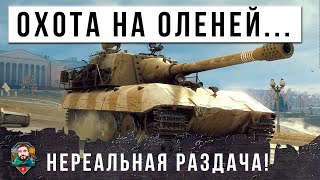 ОХОТА НА ОЛЕНЕЙ...

НЕРЕАЛЬНАЯ РАЗДАЧА!